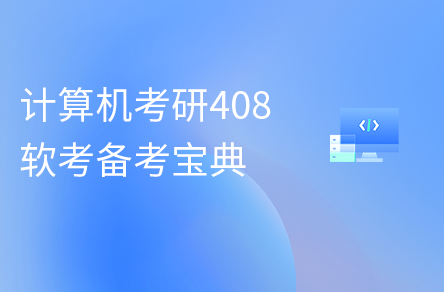 计算机考研408
软考备考宝典

</>